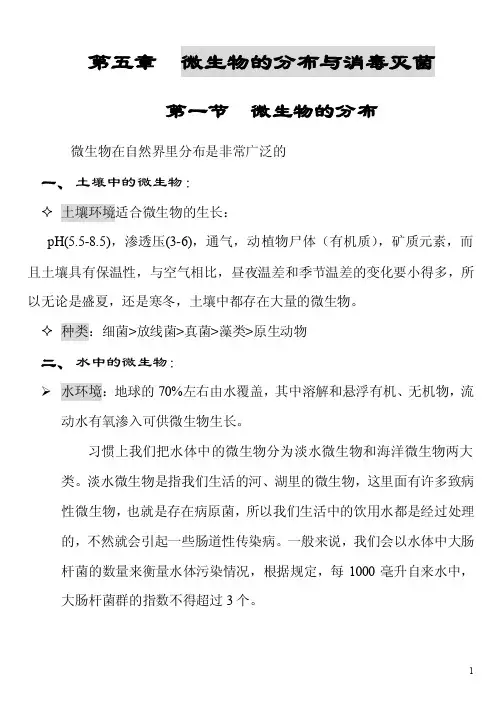 第五章　微生物的分布与消毒灭菌

第一节　微生物的分布

微生物在自然界里分布是非常广泛的

一、土壤中的微生物：

✧ 土壤环境适合微生物的生长：

pH(5.5-8.5)，渗透压(3-6)，通气，动植物尸体（有机质），矿质元素，而且土壤具有保温性，与空气相比，昼夜温差和季节温差的变化要小得多，所以无论是盛夏，还是寒冬，土壤中都存在大量的微生物。

✧ 种类：细菌>放线菌>真菌>藻类>原生动物

二、水中的微生物：

➢ 水环境：地球的 70%左右由水覆盖，其中溶解和悬浮有机、无机物，流动水有氧渗入可供微生物生长。

习惯上我们把水体中的微生物分为淡水微生物和海洋微生物两大类。淡水微生物是指我们生活的河、湖里的微生物，这里面有许多致病性微生物，也就是存在病原菌，所以我们生活中的饮用水都是经过处理的，不然就会引起一些肠道性传染病。一般来说，我们会以水体中大肠杆菌的数量来衡量水体污染情况，根据规定，每 1000 毫升自来水中，大肠杆菌群的指数不得超过 3 个。

1